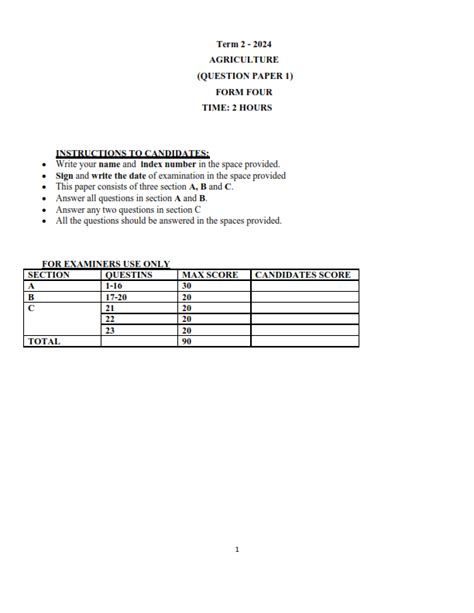 Term 2 - 2024
AGRICULTURE
(QUESTION PAPER 1)
FORM FOUR
TIME: 2 HOURS

INSTRUCTIONS TO CANDIDATES:

- Write your name and index number in the space provided.
- Sign and write the date of examination in the space provided
- This paper consists of three section A, B and C.
- Answer all questions in section A and B.
- Answer any two questions in section C
- All the questions should be answered in the spaces provided.

FOR EXAMINERS USE ONLY

| SECTION | QUESTINS | MAX SCORE | CANDIDATES SCORE |
|---|---|---|---|
| A | 1-16 | 30 | |
| B | 17-20 | 20 | |
| C | 21 | 20 | |
| | 22 | 20 | |
| | 23 | 20 | |
| TOTAL | | 90 | |

1